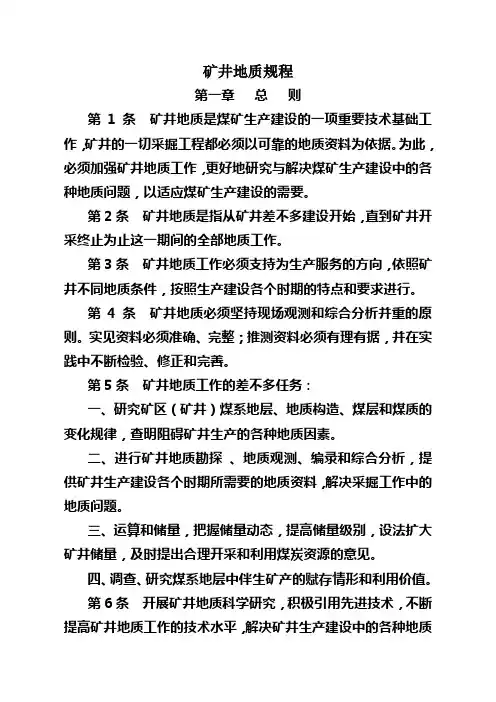 矿井地质规程

第一章　总　则

第 1 条　矿井地质是煤矿生产建设的一项重要技术基础工作，矿井的一切采掘工程都必须以可靠的地质资料为依据。为此，必须加强矿井地质工作，更好地研究与解决煤矿生产建设中的各种地质问题，以适应煤矿生产建设的需要。

第 2 条　矿井地质是指从矿井差不多建设开始，直到矿井开采终止为止这一期间的全部地质工作。

第 3 条　矿井地质工作必须支持为生产服务的方向，依照矿井不同地质条件，按照生产建设各个时期的特点和要求进行。

第 4 条　矿井地质必须坚持现场观测和综合分析并重的原则。实见资料必须准确、完整；推测资料必须有理有据，并在实践中不断检验、修正和完善。

第 5 条　矿井地质工作的差不多任务：

一、研究矿区（矿井）煤系地层、地质构造、煤层和煤质的变化规律，查明阻碍矿井生产的各种地质因素。

二、进行矿井地质勘探 、地质观测、编录和综合分析，提供矿井生产建设各个时期所需要的地质资料，解决采掘工作中的地质问题。

三、运算和储量，把握储量动态，提高储量级别，设法扩大矿井储量，及时提出合理开采和利用煤炭资源的意见。

四、调查、研究煤系地层中伴生矿产的赋存情形和利用价值。

第 6 条　开展矿井地质科学研究，积极引用先进技术，不断提高矿井地质工作的技术水平，解决矿井生产建设中的各种地质